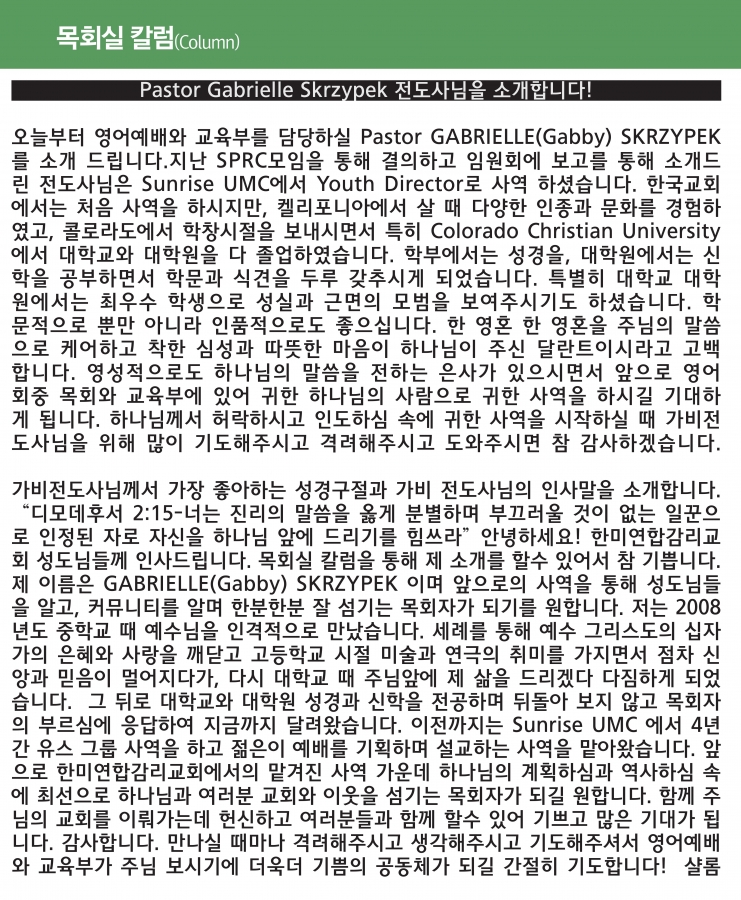 목회실 칼럼(Column)

Pastor Gabrielle Skrzypek 전도사님을 소개합니다!

오늘부터 영어예배와 교육부를 담당하실 Pastor GABRIELLE(Gabby) SKRZYPEK를 소개 드립니다.지난 SPRC모임을 통해 결의하고 임원회에 보고를 통해 소개드린 전도사님은 Sunrise UMC에서 Youth Director로 사역 하셨습니다. 한국교회에서는 처음 사역을 하시지만, 켈리포니아에서 살 때 다양한 인종과 문화를 경험하였고, 콜로라도에서 학창시절을 보내시면서 특히 Colorado Christian University에서 대학교와 대학원을 다 졸업하였습니다. 학부에서는 성경을, 대학원에서는 신학을 공부하면서 학문과 식견을 두루 갖추시게 되었습니다. 특별히 대학교 대학원에서는 최우수 학생으로 성실과 근면의 모범을 보여주시기도 하셨습니다. 학문적으로 뿐만 아니라 인품적으로도 좋으십니다. 한 영혼 한 영혼을 주님의 말씀으로 케어하고 착한 심성과 따뜻한 마음이 하나님이 주신 달란트이시라고 고백합니다. 영성적으로도 하나님의 말씀을 전하는 은사가 있으시면서 앞으로 영어회중 목회와 교육부에 있어 귀한 하나님의 사람으로 귀한 사역을 하시길 기대하게 됩니다. 하나님께서 허락하시고 인도하심 속에 귀한 사역을 시작하실 때 가비전도사님을 위해 많이 기도해주시고 격려해주시고 도와주시면 참 감사하겠습니다.

가비전도사님께서 가장 좋아하는 성경구절과 가비 전도사님의 인사말을 소개합니다. “디모데후서 2:15-너는 진리의 말씀을 옳게 분별하며 부끄러울 것이 없는 일꾼으로 인정된 자로 자신을 하나님 앞에 드리기를 힘쓰라” 안녕하세요! 한미연합감리교회 성도님들께 인사드립니다. 목회실 칼럼을 통해 제 소개를 할수 있어서 참 기쁩니다. 제 이름은 GABRIELLE(Gabby) SKRZYPEK 이며 앞으로의 사역을 통해 성도님들을 알고, 커뮤니티를 알며 한분한분 잘 섬기는 목회자가 되기를 원합니다. 저는 2008년도 중학교 때 예수님을 인격적으로 만났습니다. 세례를 통해 예수 그리스도의 십자가의 은혜와 사랑을 깨닫고 고등학교 시절 미술과 연극의 취미를 가지면서 점차 신앙과 믿음이 멀어지다가, 다시 대학교 때 주님앞에 제 삶을 드리겠다 다짐하게 되었습니다. 그 뒤로 대학교와 대학원 성경과 신학을 전공하며 뒤돌아 보지 않고 목회자의 부르심에 응답하여 지금까지 달려왔습니다. 이전까지는 Sunrise UMC 에서 4년간 유스 그룹 사역을 하고 젊은이 예배를 기획하며 설교하는 사역을 맡아왔습니다. 앞으로 한미연합감리교회에서의 맡겨진 사역 가운데 하나님의 계획하심과 역사하심 속에 최선으로 하나님과 여러분 교회와 이웃을 섬기는 목회자가 되길 원합니다. 함께 주님의 교회를 이뤄가는데 헌신하고 여러분들과 함께 할수 있어 기쁘고 많은 기대가 됩니다. 감사합니다. 만나실 때마나 격려해주시고 생각해주시고 기도해주셔서 영어예배와 교육부가 주님 보시기에 더욱더 기쁨의 공동체가 되길 간절히 기도합니다! 샬롬